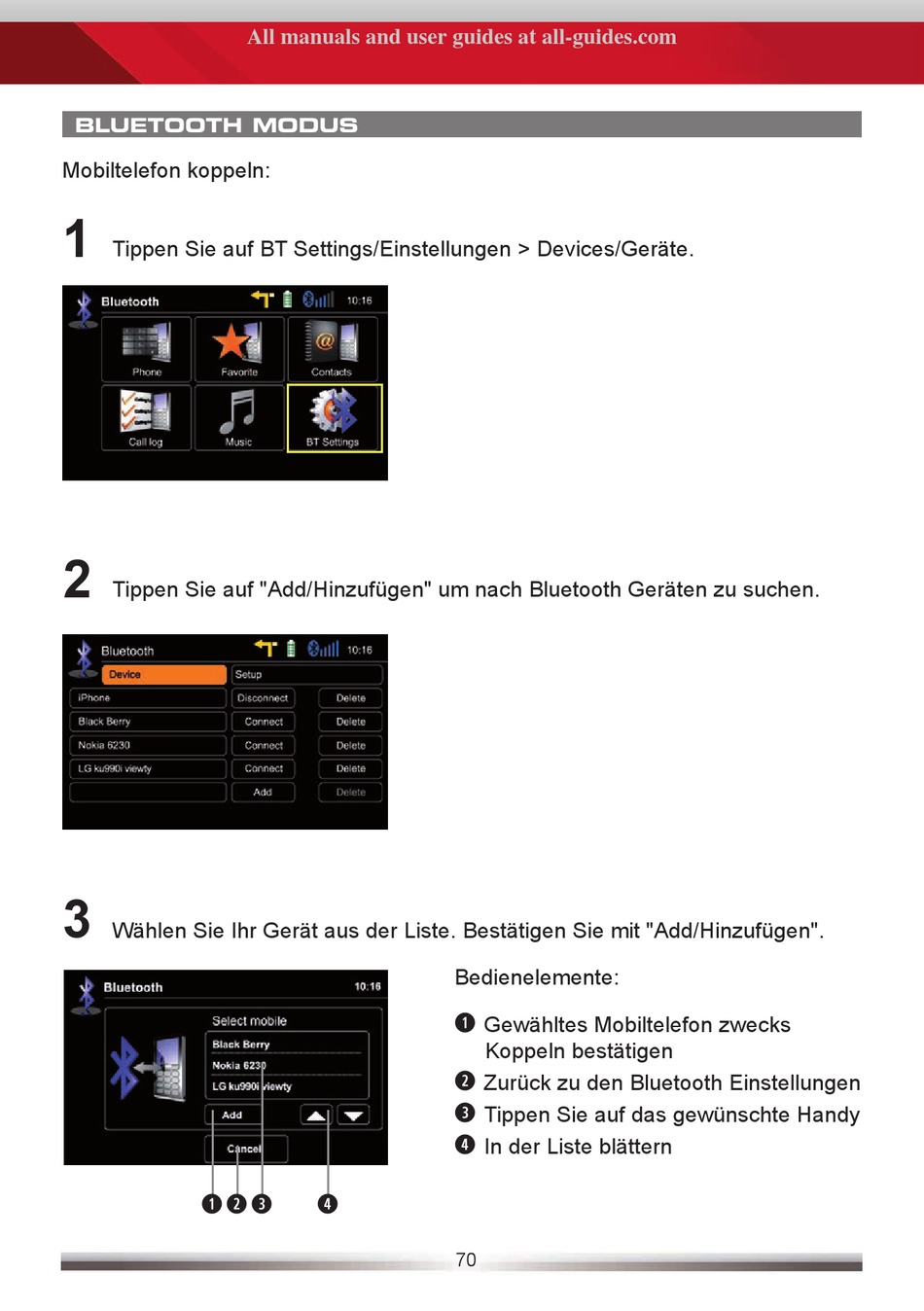 All manuals and user guides at all-guides.com

BLUETOOTH MODUS

Mobiltelefon koppeln:

1 Tippen Sie auf BT Settings/Einstellungen > Devices/Geräte.

Bluetooth 10:16

Phone Favorite Contacts

Call log Music BT Settings

2 Tippen Sie auf "Add/Hinzufügen" um nach Bluetooth Geräten zu suchen.

Bluetooth 10:16

| Device | Setup | |
|---|---|---|
| iPhone | Disconnect | Delete |
| Black Berry | Connect | Delete |
| Nokia 6230 | Connect | Delete |
| LG ku990i viewty | Connect | Delete |
| | Add | Delete |

3 Wählen Sie Ihr Gerät aus der Liste. Bestätigen Sie mit "Add/Hinzufügen".

Bluetooth 10:16

Select mobile

Black Berry

Nokia 6230

LG ku990i viewty

Add

Cancel

❶ ❷ ❸ ❹

Bedienelemente:

❶ Gewähltes Mobiltelefon zwecks Koppeln bestätigen

❷ Zurück zu den Bluetooth Einstellungen

❸ Tippen Sie auf das gewünschte Handy

❹ In der Liste blättern

70